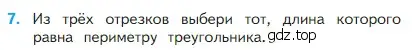 7. Из трёх отрезков выбери тот, длина которого равна периметру треугольника. gdz.top